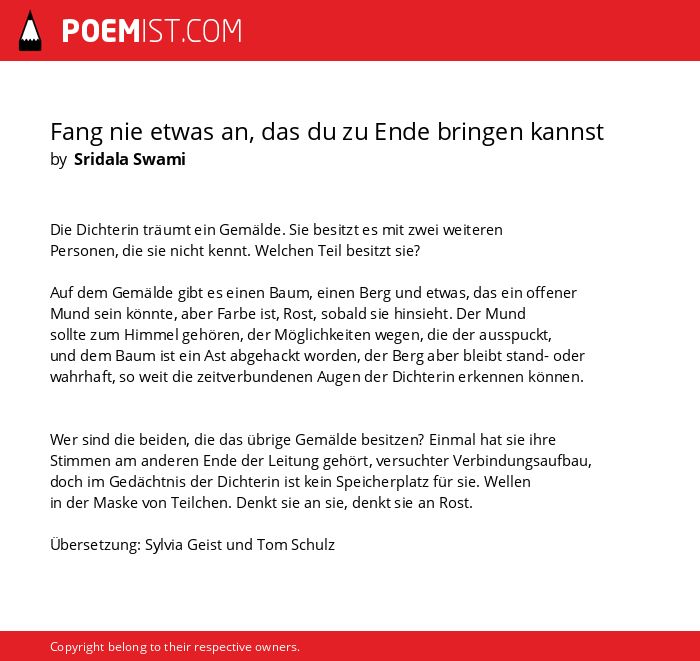 POEMIST.COM

Fang nie etwas an, das du zu Ende bringen kannst
by Sridala Swami

Die Dichterin träumt ein Gemälde. Sie besitzt es mit zwei weiteren Personen, die sie nicht kennt. Welchen Teil besitzt sie?

Auf dem Gemälde gibt es einen Baum, einen Berg und etwas, das ein offener Mund sein könnte, aber Farbe ist, Rost, sobald sie hinsieht. Der Mund sollte zum Himmel gehören, der Möglichkeiten wegen, die der ausspuckt, und dem Baum ist ein Ast abgehackt worden, der Berg aber bleibt stand- oder wahrhaft, so weit die zeitverbundenen Augen der Dichterin erkennen können.

Wer sind die beiden, die das übrige Gemälde besitzen? Einmal hat sie ihre Stimmen am anderen Ende der Leitung gehört, versuchter Verbindungsaufbau, doch im Gedächtnis der Dichterin ist kein Speicherplatz für sie. Wellen in der Maske von Teilchen. Denkt sie an sie, denkt sie an Rost.

Übersetzung: Sylvia Geist und Tom Schulz

Copyright belong to their respective owners.